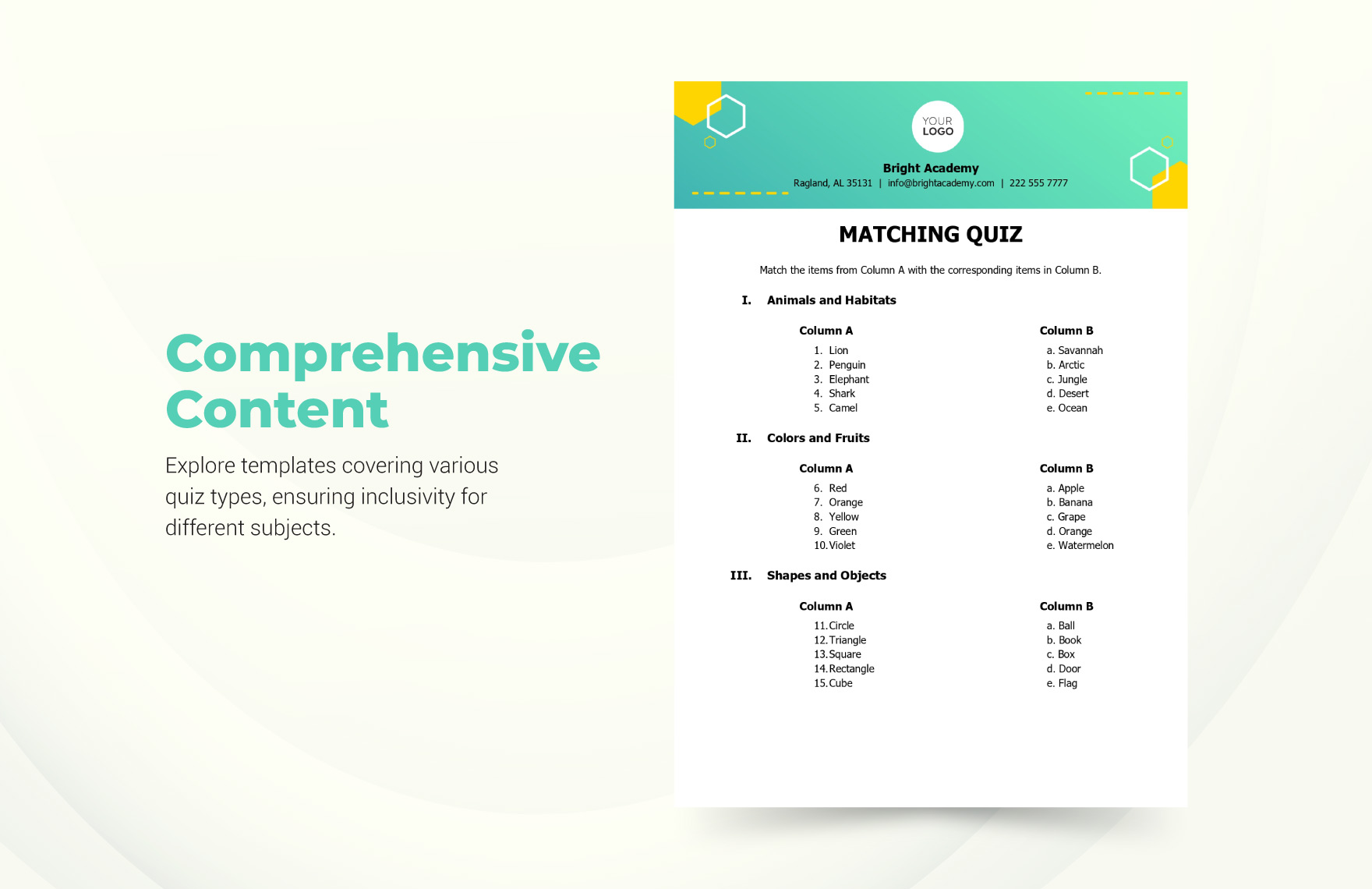 Comprehensive Content

Explore templates covering various quiz types, ensuring inclusivity for different subjects.

YOUR LOGO

Bright Academy
Ragland, AL 35131 | info@brightacademy.com | 222 555 7777

MATCHING QUIZ

Match the items from Column A with the corresponding items in Column B.

I. Animals and Habitats

Column A
1. Lion
2. Penguin
3. Elephant
4. Shark
5. Camel

Column B
a. Savannah
b. Arctic
c. Jungle
d. Desert
e. Ocean

II. Colors and Fruits

Column A
6. Red
7. Orange
8. Yellow
9. Green
10. Violet

Column B
a. Apple
b. Banana
c. Grape
d. Orange
e. Watermelon

III. Shapes and Objects

Column A
11. Circle
12. Triangle
13. Square
14. Rectangle
15. Cube

Column B
a. Ball
b. Book
c. Box
d. Door
e. Flag